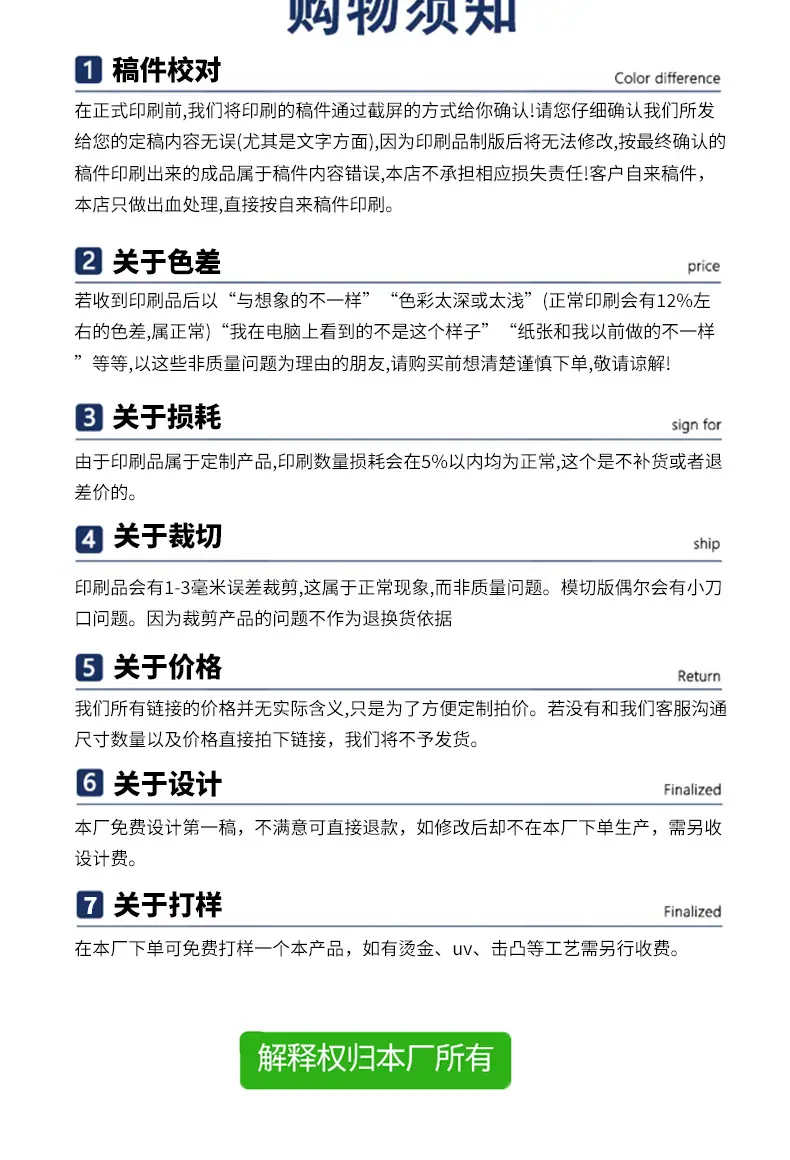 购物须知

1 稿件校对 Color difference

在正式印刷前,我们将印刷的稿件通过截屏的方式给你确认!请您仔细确认我们所发给您的定稿内容无误(尤其是文字方面),因为印刷品制版后将无法修改,按最终确认的稿件印刷出来的成品属于稿件内容错误,本店不承担相应损失责任!客户自来稿件,本店只做出血处理,直接按自来稿件印刷。

2 关于色差 price

若收到印刷品后以“与想象的不一样”“色彩太深或太浅”(正常印刷会有12%左右的色差,属正常)“我在电脑上看到的不是这个样子”“纸张和我以前做的不一样”等等,以这些非质量问题为理由的朋友,请购买前想清楚谨慎下单,敬请谅解!

3 关于损耗 sign for

由于印刷品属于定制产品,印刷数量损耗会在5%以内均为正常,这个是不补货或者退差价的。

4 关于裁切 ship

印刷品会有1-3毫米误差裁剪,这属于正常现象,而非质量问题。模切版偶尔会有小刀口问题。因为裁剪产品的问题不作为退换货依据

5 关于价格 Return

我们所有链接的价格并无实际含义,只是为了方便定制拍价。若没有和我们客服沟通尺寸数量以及价格直接拍下链接，我们将不予发货。

6 关于设计 Finalized

本厂免费设计第一稿，不满意可直接退款，如修改后却不在本厂下单生产，需另收设计费。

7 关于打样 Finalized

在本厂下单可免费打样一个本产品，如有烫金、uv、击凸等工艺需另行收费。

解释权归本厂所有